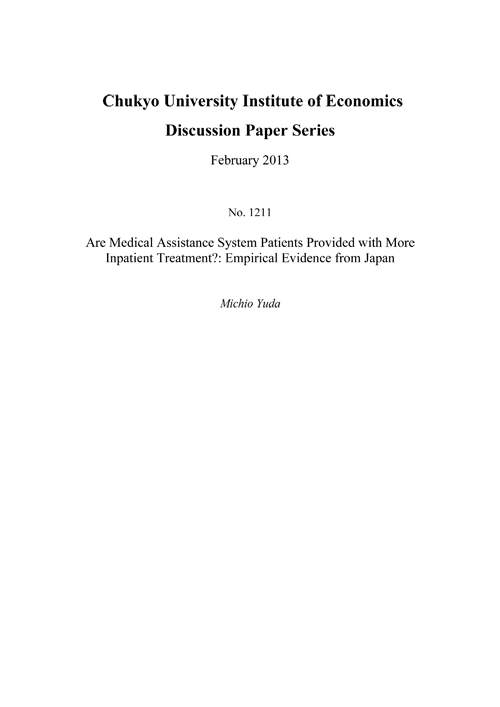 Chukyo University Institute of Economics

Discussion Paper Series

February 2013

No. 1211

Are Medical Assistance System Patients Provided with More Inpatient Treatment?: Empirical Evidence from Japan

Michio Yuda